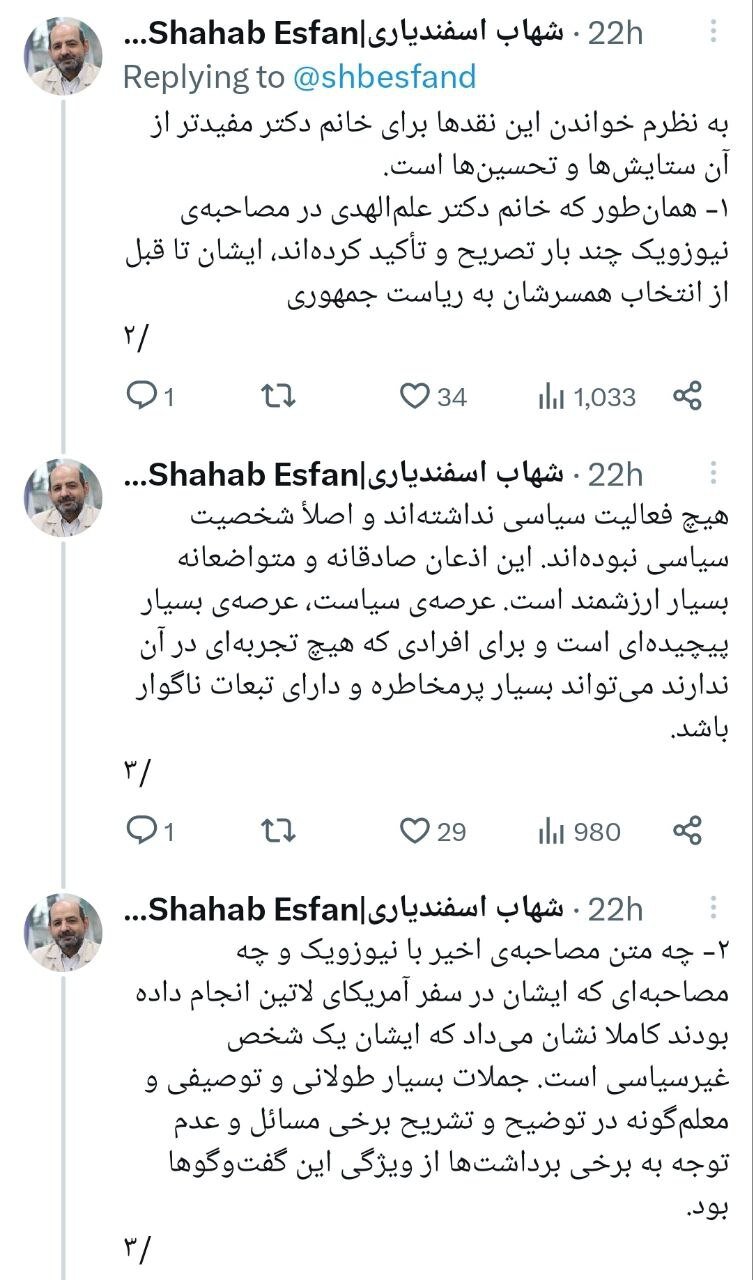 شهاب اسفندیاری|Shahab Esfan... · 22h
Replying to @shbesfand
به نظرم خواندن این نقدها برای خانم دکتر مفیدتر از آن ستایش‌ها و تحسین‌ها است.
۱- همان‌طور که خانم دکتر علم‌الهدی در مصاحبه‌ی نیوزویک چند بار تصریح و تأکید کرده‌اند، ایشان تا قبل از انتخاب همسرشان به ریاست جمهوری
۲/
1 34 1,033

شهاب اسفندیاری|Shahab Esfan... · 22h
هیچ فعالیت سیاسی نداشته‌اند و اصلاً شخصیت سیاسی نبوده‌اند. این اذعان صادقانه و متواضعانه بسیار ارزشمند است. عرصه‌ی سیاست، عرصه‌ی بسیار پیچیده‌ای است و برای افرادی که هیچ تجربه‌ای در آن ندارند می‌تواند بسیار پرمخاطره و دارای تبعات ناگوار باشد.
۳/
1 29 980

شهاب اسفندیاری|Shahab Esfan... · 22h
۲- چه متن مصاحبه‌ی اخیر با نیوزویک و چه مصاحبه‌ای که ایشان در سفر آمریکای لاتین انجام داده بودند کاملا نشان می‌داد که ایشان یک شخص غیرسیاسی است. جملات بسیار طولانی و توصیفی و معلم‌گونه در توضیح و تشریح برخی مسائل و عدم توجه به برخی برداشت‌ها از ویژگی این گفت‌وگوها بود.
۳/